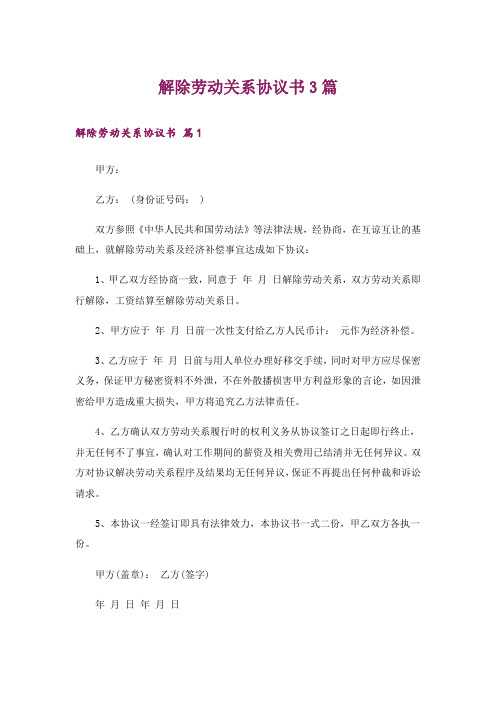 解除劳动关系协议书3篇

解除劳动关系协议书 篇1

甲方：

乙方：（身份证号码： ）

双方参照《中华人民共和国劳动法》等法律法规，经协商，在互谅互让的基础上，就解除劳动关系及经济补偿事宜达成如下协议：

1、甲乙双方经协商一致，同意于 年 月 日解除劳动关系，双方劳动关系即行解除，工资结算至解除劳动关系日。

2、甲方应于 年 月 日前一次性支付给乙方人民币计： 元作为经济补偿。

3、乙方应于 年 月 日前与用人单位办理好移交手续，同时对甲方应尽保密义务，保证甲方秘密资料不外泄，不在外散播损害甲方利益形象的言论，如因泄密给甲方造成重大损失，甲方将追究乙方法律责任。

4、乙方确认双方劳动关系履行时的权利义务从协议签订之日起即行终止，并无任何不了事宜，确认对工作期间的薪资及相关费用已结清并无任何异议。双方对协议解决劳动关系程序及结果均无任何异议，保证不再提出任何仲裁和诉讼请求。

5、本协议一经签订即具有法律效力，本协议书一式二份，甲乙双方各执一份。

甲方(盖章)： 乙方(签字)

年 月 日 年 月 日